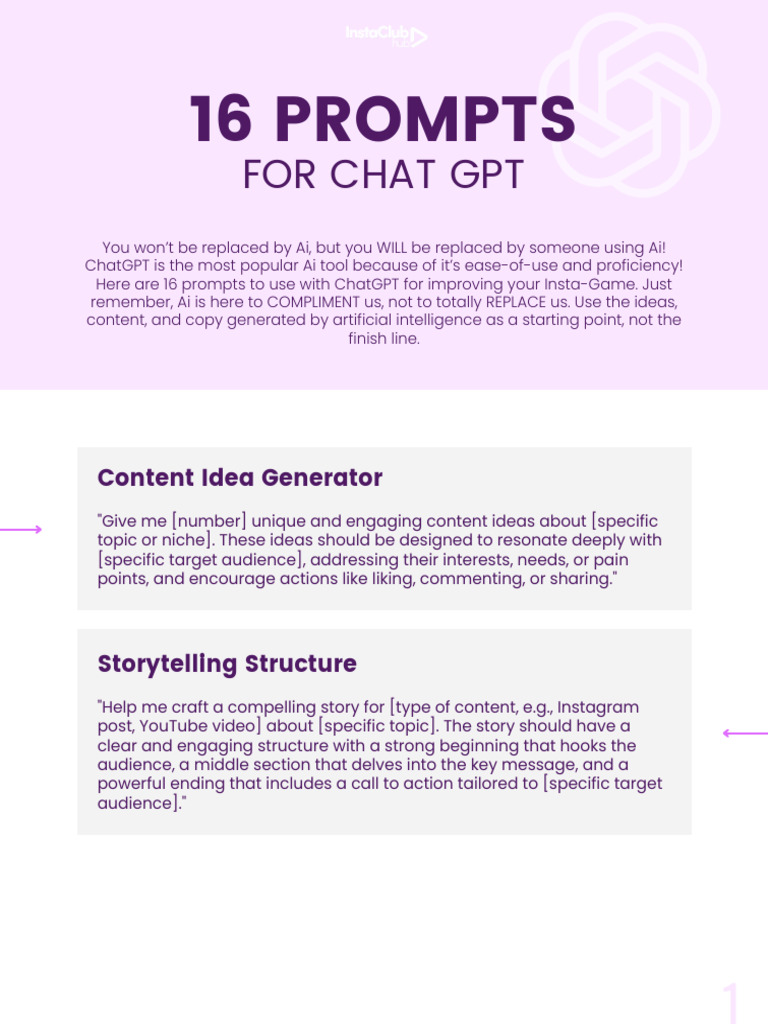 InstaClub HUB

16 PROMPTS
FOR CHAT GPT

You won't be replaced by Ai, but you WILL be replaced by someone using Ai! ChatGPT is the most popular Ai tool because of it's ease-of-use and proficiency! Here are 16 prompts to use with ChatGPT for improving your Insta-Game. Just remember, Ai is here to COMPLIMENT us, not to totally REPLACE us. Use the ideas, content, and copy generated by artificial intelligence as a starting point, not the finish line.

Content Idea Generator

"Give me [number] unique and engaging content ideas about [specific topic or niche]. These ideas should be designed to resonate deeply with [specific target audience], addressing their interests, needs, or pain points, and encourage actions like liking, commenting, or sharing."

Storytelling Structure

"Help me craft a compelling story for [type of content, e.g., Instagram post, YouTube video] about [specific topic]. The story should have a clear and engaging structure with a strong beginning that hooks the audience, a middle section that delves into the key message, and a powerful ending that includes a call to action tailored to [specific target audience]."

1